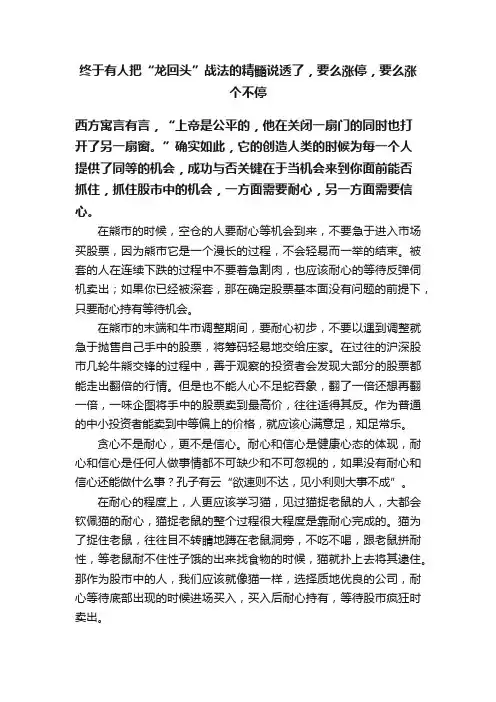 终于有人把“龙回头”战法的精髓说透了，要么涨停，要么涨个不停

西方寓言有言，“上帝是公平的，他在关闭一扇门的同时也打开了另一扇窗。”确实如此，它的创造人类的时候为每一个人提供了同等的机会，成功与否关键在于当机会来到你面前能否抓住，抓住股市中的机会，一方面需要耐心，另一方面需要信心。

在熊市的时候，空仓的人要耐心等机会到来，不要急于进入市场买股票，因为熊市它是一个漫长的过程，不会轻易而一举的结束。被套的人在连续下跌的过程中不要着急割肉，也应该耐心的等待反弹伺机卖出；如果你已经被深套，那在确定股票基本面没有问题的前提下，只要耐心持有等待机会。

在熊市的末端和牛市调整期间，要耐心初步，不要以遇到调整就急于抛售自己手中的股票，将筹码轻易地交给庄家。在过往的沪深股市几轮牛熊交锋的过程中，善于观察的投资者会发现大部分的股票都能走出翻倍的行情。但是也不能人心不足蛇吞象，翻了一倍还想再翻一倍，一味企图将手中的股票卖到最高价，往往适得其反。作为普通的中小投资者能卖到中等偏上的价格，就应该心满意足，知足常乐。

贪心不是耐心，更不是信心。耐心和信心是健康心态的体现，耐心和信心是任何人做事情都不可缺少和不可忽视的，如果没有耐心和信心还能做什么事？孔子有云“欲速则不达，见小利则大事不成”。

在耐心的程度上，人更应该学习猫，见过猫捉老鼠的人，大都会钦佩猫的耐心，猫捉老鼠的整个过程很大程度是靠耐心完成的。猫为了捉住老鼠，往往目不转睛地蹲在老鼠洞旁，不吃不喝，跟老鼠拼耐性，等老鼠耐不住性子饿的出来找食物的时候，猫就扑上去将其逮住。那作为股市中的人，我们应该就像猫一样，选择质地优良的公司，耐心等待底部出现的时候进场买入，买入后耐心持有，等待股市疯狂时卖出。